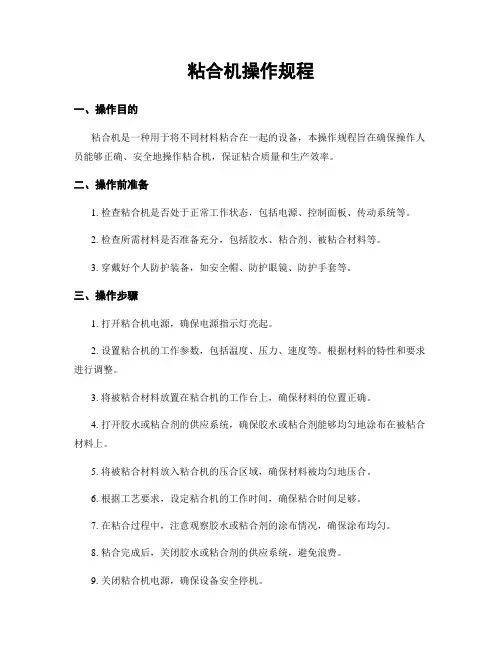 粘合机操作规程

一、操作目的

粘合机是一种用于将不同材料粘合在一起的设备，本操作规程旨在确保操作人员能够正确、安全地操作粘合机，保证粘合质量和生产效率。

二、操作前准备

1. 检查粘合机是否处于正常工作状态，包括电源、控制面板、传动系统等。

2. 检查所需材料是否准备充分，包括胶水、粘合剂、被粘合材料等。

3. 穿戴好个人防护装备，如安全帽、防护眼镜、防护手套等。

三、操作步骤

1. 打开粘合机电源，确保电源指示灯亮起。

2. 设置粘合机的工作参数，包括温度、压力、速度等。根据材料的特性和要求进行调整。

3. 将被粘合材料放置在粘合机的工作台上，确保材料的位置正确。

4. 打开胶水或粘合剂的供应系统，确保胶水或粘合剂能够均匀地涂布在被粘合材料上。

5. 将被粘合材料放入粘合机的压合区域，确保材料被均匀地压合。

6. 根据工艺要求，设定粘合机的工作时间，确保粘合时间足够。

7. 在粘合过程中，注意观察胶水或粘合剂的涂布情况，确保涂布均匀。

8. 粘合完成后，关闭胶水或粘合剂的供应系统，避免浪费。

9. 关闭粘合机电源，确保设备安全停机。